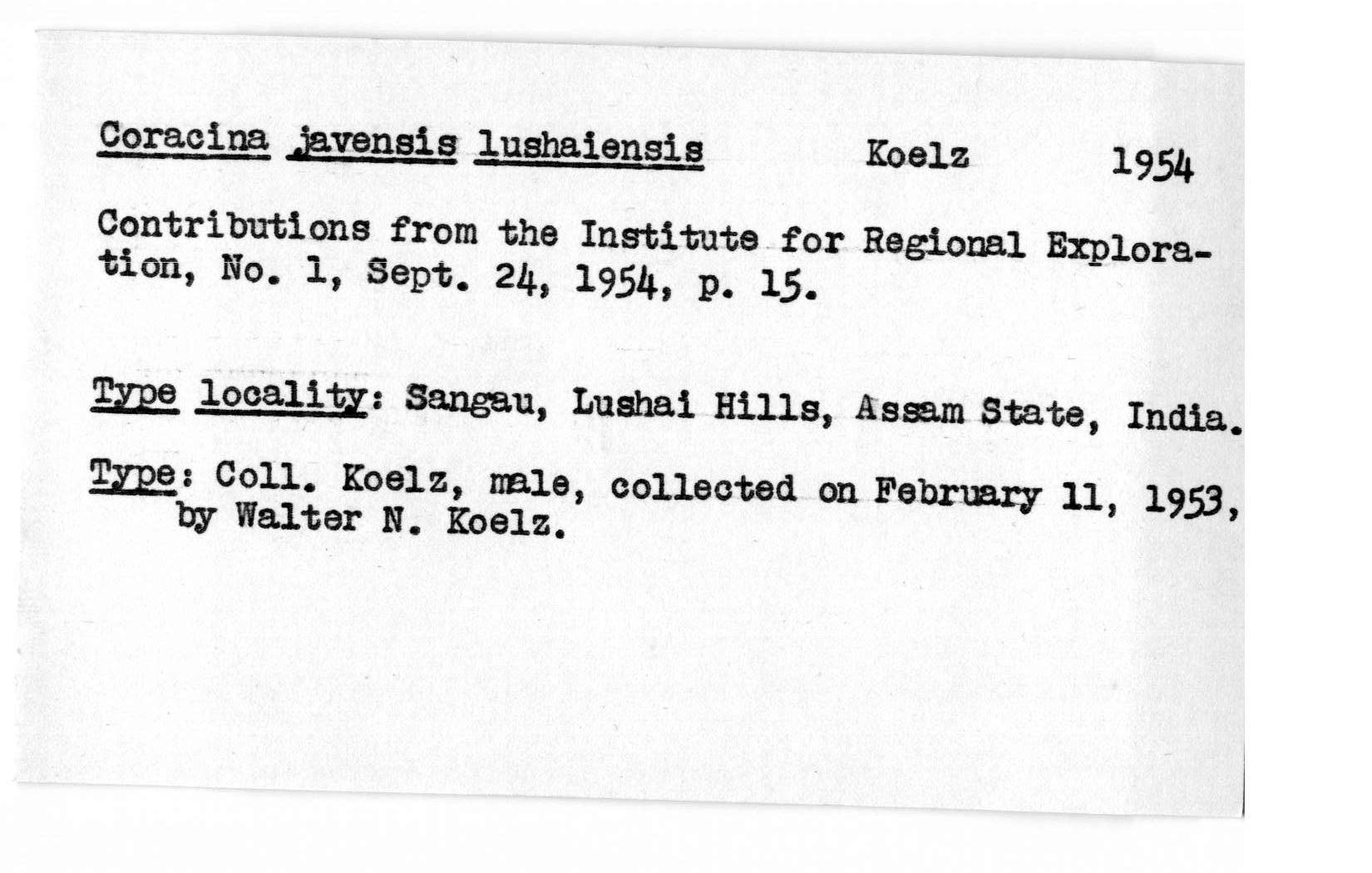 Coracina javensis lushaiensis Koelz 1954

Contributions from the Institute for Regional Exploration, No. 1, Sept. 24, 1954, p. 15.

Type locality: Sangau, Lushai Hills, Assam State, India.

Type: Coll. Koelz, male, collected on February 11, 1953, by Walter N. Koelz.